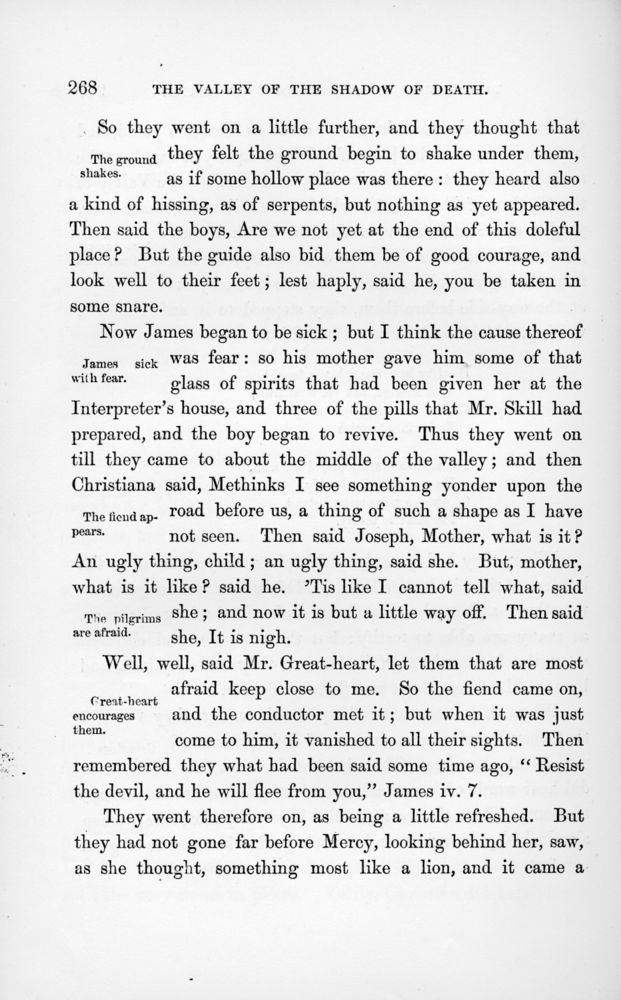 268 THE VALLEY OF THE SHADOW OF DEATH.

So they went on a little further, and they thought that they felt the ground begin to shake under them, as if some hollow place was there: they heard also a kind of hissing, as of serpents, but nothing as yet appeared. Then said the boys, Are we not yet at the end of this doleful place? But the guide also bid them be of good courage, and look well to their feet; lest haply, said he, you be taken in some snare.

The ground shakes.

Now James began to be sick; but I think the cause thereof was fear: so his mother gave him some of that glass of spirits that had been given her at the Interpreter's house, and three of the pills that Mr. Skill had prepared, and the boy began to revive. Thus they went on till they came to about the middle of the valley; and then Christiana said, Methinks I see something yonder upon the road before us, a thing of such a shape as I have not seen. Then said Joseph, Mother, what is it? An ugly thing, child; an ugly thing, said she. But, mother, what is it like? said he. 'Tis like I cannot tell what, said she; and now it is but a little way off. Then said she, It is nigh.

James sick with fear.

The fiend appears.

The pilgrims are afraid.

Well, well, said Mr. Great-heart, let them that are most afraid keep close to me. So the fiend came on, and the conductor met it; but when it was just come to him, it vanished to all their sights. Then remembered they what had been said some time ago, "Resist the devil, and he will flee from you," James iv. 7.

Great-heart encourages them.

They went therefore on, as being a little refreshed. But they had not gone far before Mercy, looking behind her, saw, as she thought, something most like a lion, and it came a